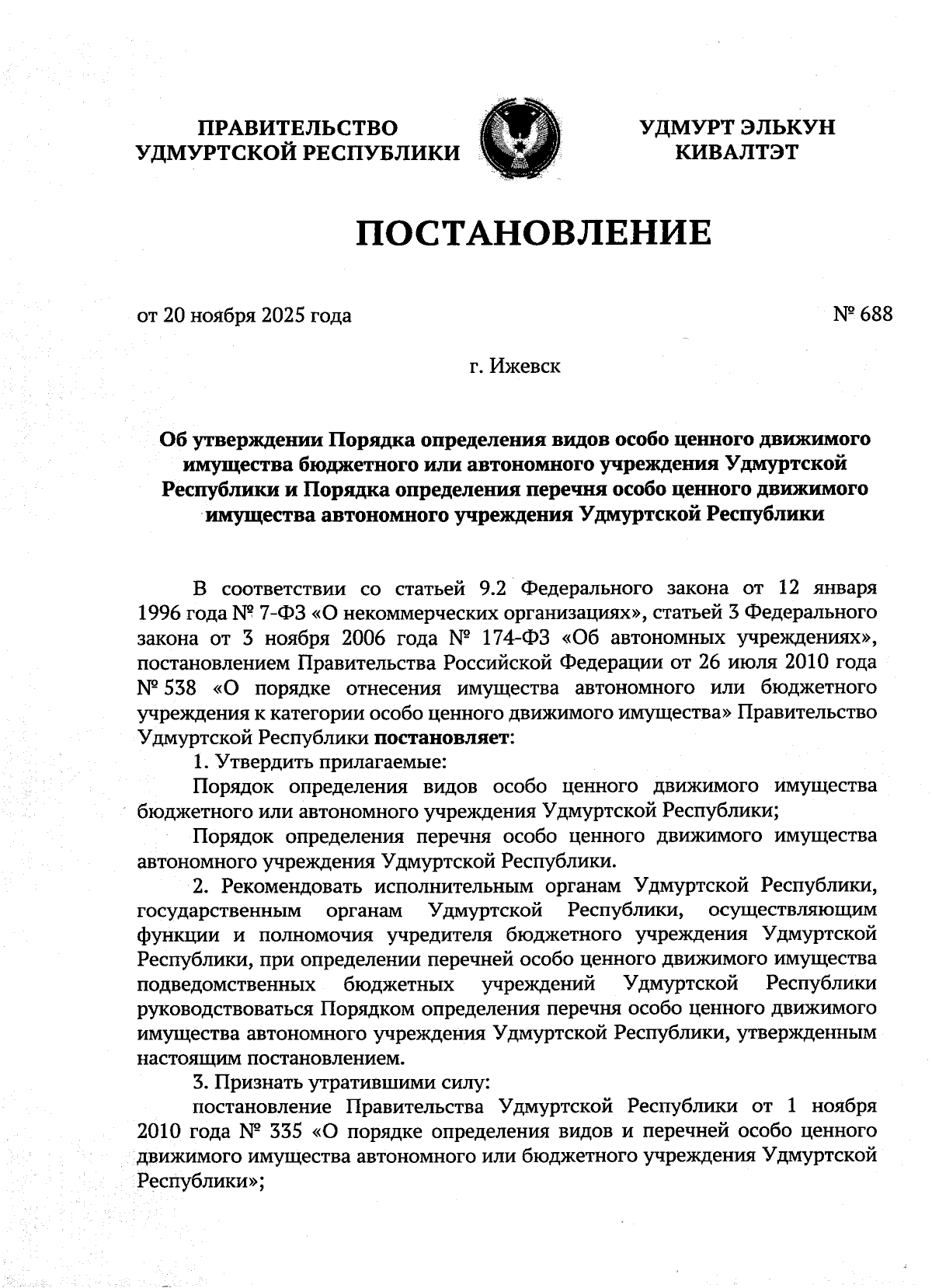 ПРАВИТЕЛЬСТВО УДМУРТСКОЙ РЕСПУБЛИКИ

УДМУРТ ЭЛЬКУН КИВАЛТЭТ

ПОСТАНОВЛЕНИЕ

от 20 ноября 2025 года

№ 688

г. Ижевск

Об утверждении Порядка определения видов особо ценного движимого имущества бюджетного или автономного учреждения Удмуртской Республики и Порядка определения перечня особо ценного движимого имущества автономного учреждения Удмуртской Республики

В соответствии со статьей 9.2 Федерального закона от 12 января 1996 года № 7-ФЗ «О некоммерческих организациях», статьей 3 Федерального закона от 3 ноября 2006 года № 174-ФЗ «Об автономных учреждениях», постановлением Правительства Российской Федерации от 26 июля 2010 года № 538 «О порядке отнесения имущества автономного или бюджетного учреждения к категории особо ценного движимого имущества» Правительство Удмуртской Республики постановляет:

1. Утвердить прилагаемые:

Порядок определения видов особо ценного движимого имущества бюджетного или автономного учреждения Удмуртской Республики;

Порядок определения перечня особо ценного движимого имущества автономного учреждения Удмуртской Республики.

2. Рекомендовать исполнительным органам Удмуртской Республики, государственным органам Удмуртской Республики, осуществляющим функции и полномочия учредителя бюджетного учреждения Удмуртской Республики, при определении перечней особо ценного движимого имущества подведомственных бюджетных учреждений Удмуртской Республики руководствоваться Порядком определения перечня особо ценного движимого имущества автономного учреждения Удмуртской Республики, утвержденным настоящим постановлением.

3. Признать утратившими силу:

постановление Правительства Удмуртской Республики от 1 ноября 2010 года № 335 «О порядке определения видов и перечней особо ценного движимого имущества автономного или бюджетного учреждения Удмуртской Республики»;